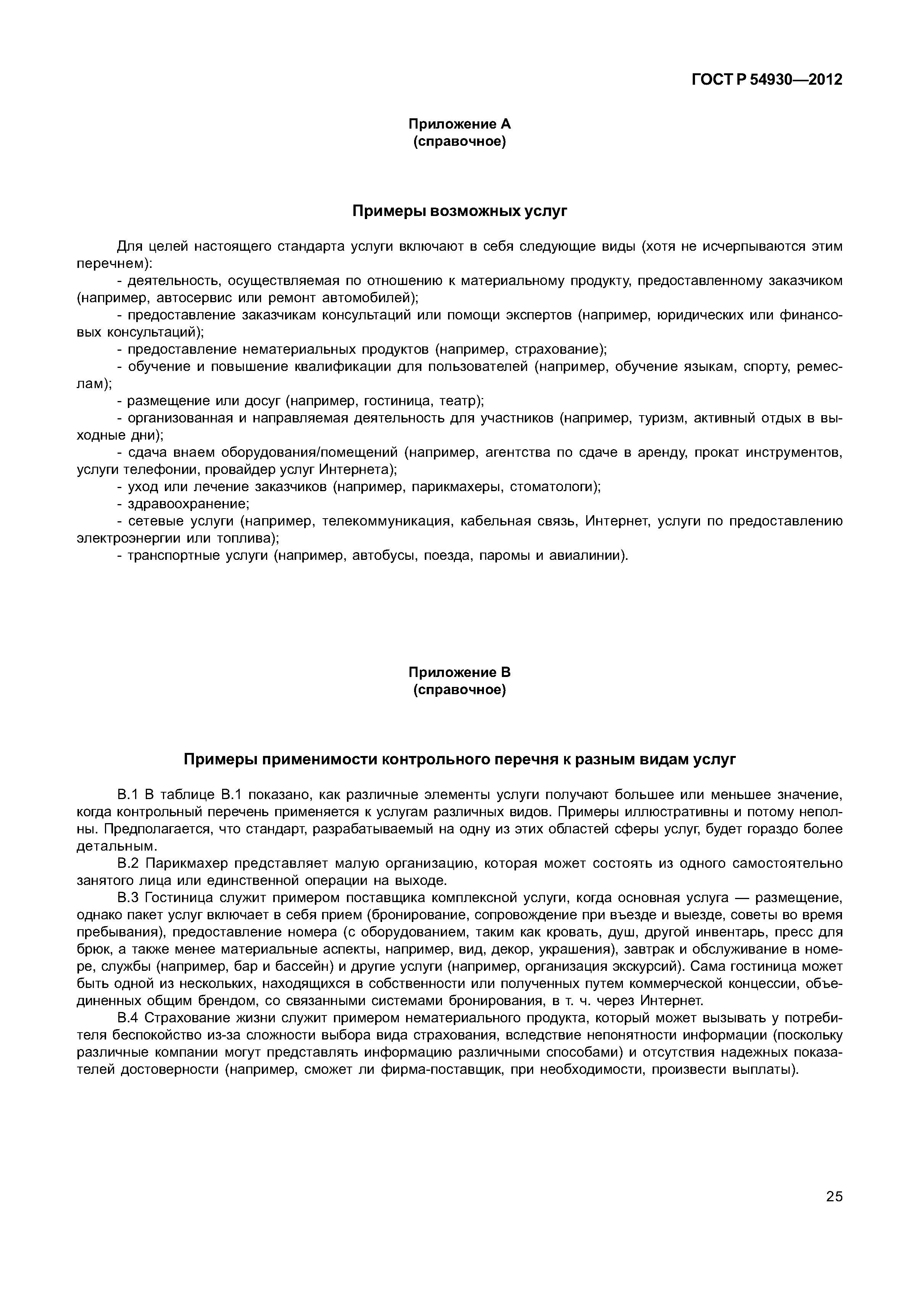 ГОСТ Р 54930—2012

Приложение А
(справочное)

Примеры возможных услуг

Для целей настоящего стандарта услуги включают в себя следующие виды (хотя не исчерпываются этим перечнем):

- деятельность, осуществляемая по отношению к материальному продукту, предоставленному заказчиком (например, автосервис или ремонт автомобилей);

- предоставление заказчикам консультаций или помощи экспертов (например, юридических или финансовых консультаций);

- предоставление нематериальных продуктов (например, страхование);

- обучение и повышение квалификации для пользователей (например, обучение языкам, спорту, ремеслам);

- размещение или досуг (например, гостиница, театр);

- организованная и направляемая деятельность для участников (например, туризм, активный отдых в выходные дни);

- сдача внаем оборудования/помещений (например, агентства по сдаче в аренду, прокат инструментов, услуги телефонии, провайдер услуг Интернета);

- уход или лечение заказчиков (например, парикмахеры, стоматологи);

- здравоохранение;

- сетевые услуги (например, телекоммуникация, кабельная связь, Интернет, услуги по предоставлению электроэнергии или топлива);

- транспортные услуги (например, автобусы, поезда, паромы и авиалинии).

Приложение В
(справочное)

Примеры применимости контрольного перечня к разным видам услуг

В.1 В таблице В.1 показано, как различные элементы услуги получают большее или меньшее значение, когда контрольный перечень применяется к услугам различных видов. Примеры иллюстративны и потому неполны. Предполагается, что стандарт, разрабатываемый на одну из этих областей сферы услуг, будет гораздо более детальным.

В.2 Парикмахер представляет малую организацию, которая может состоять из одного самостоятельно занятого лица или единственной операции на выходе.

В.3 Гостиница служит примером поставщика комплексной услуги, когда основная услуга — размещение, однако пакет услуг включает в себя прием (бронирование, сопровождение при въезде и выезде, советы во время пребывания), предоставление номера (с оборудованием, таким как кровать, душ, другой инвентарь, пресс для брюк, а также менее материальные аспекты, например, вид, декор, украшения), завтрак и обслуживание в номере, службы (например, бар и бассейн) и другие услуги (например, организация экскурсий). Сама гостиница может быть одной из нескольких, находящихся в собственности или полученных путем коммерческой концессии, объединенных общим брендом, со связанными системами бронирования, в т. ч. через Интернет.

В.4 Страхование жизни служит примером нематериального продукта, который может вызывать у потребителя беспокойство из-за сложности выбора вида страхования, вследствие непонятности информации (поскольку различные компании могут представлять информацию различными способами) и отсутствия надежных показателей достоверности (например, сможет ли фирма-поставщик, при необходимости, произвести выплаты).

25